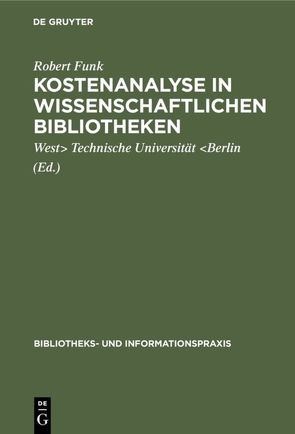 DE GRUYTER

Robert Funk

KOSTENANALYSE IN WISSENSCHAFTLICHEN BIBLIOTHEKEN

West> Technische Universität <Berlin

(Ed.)

BIBLIOTHEKS- UND INFORMATIONSPRAXIS

DE G